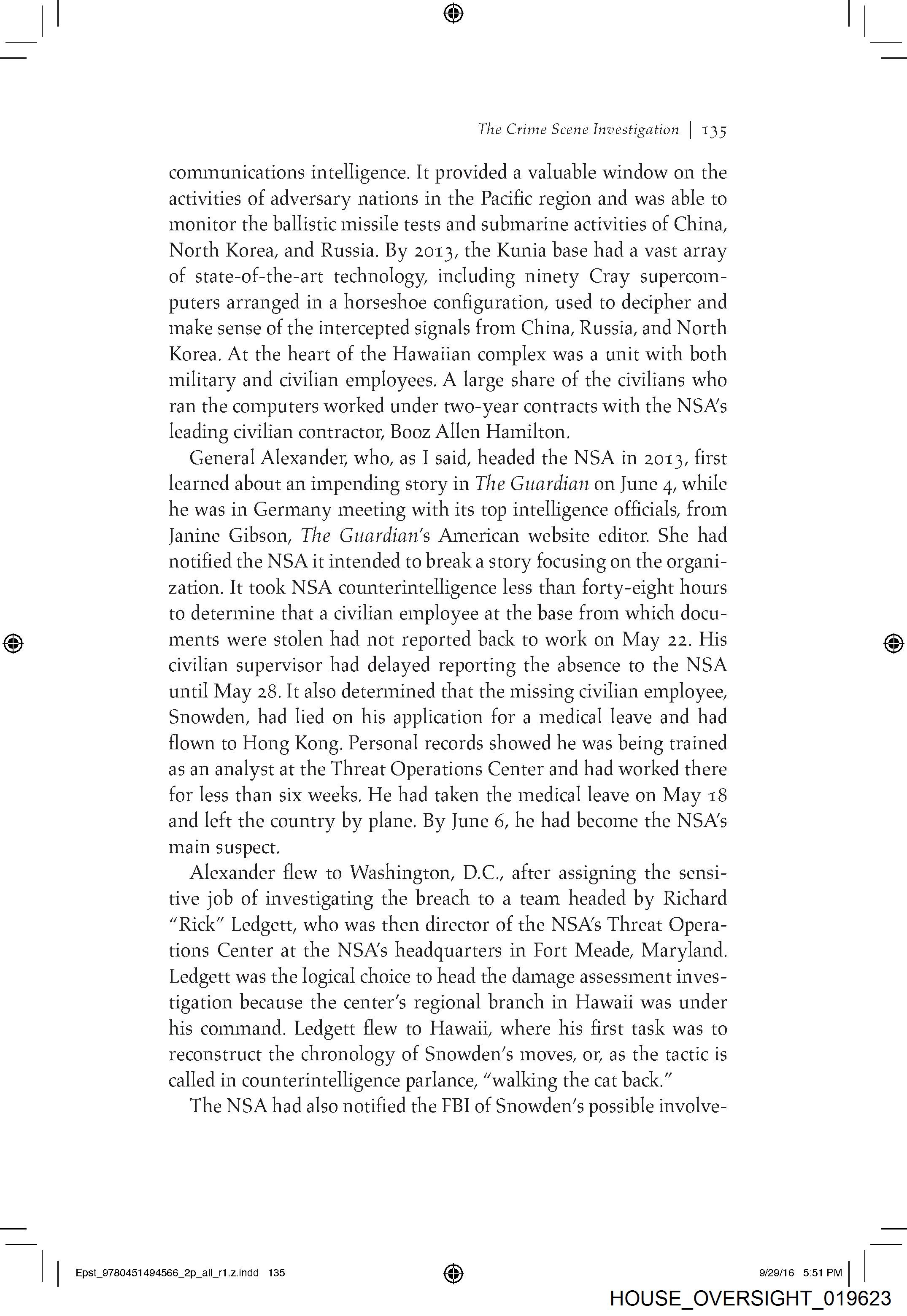 The Crime Scene Investigation | 135

communications intelligence. It provided a valuable window on the activities of adversary nations in the Pacific region and was able to monitor the ballistic missile tests and submarine activities of China, North Korea, and Russia. By 2013, the Kunia base had a vast array of state-of-the-art technology, including ninety Cray supercomputers arranged in a horseshoe configuration, used to decipher and make sense of the intercepted signals from China, Russia, and North Korea. At the heart of the Hawaiian complex was a unit with both military and civilian employees. A large share of the civilians who ran the computers worked under two-year contracts with the NSA's leading civilian contractor, Booz Allen Hamilton.

General Alexander, who, as I said, headed the NSA in 2013, first learned about an impending story in The Guardian on June 4, while he was in Germany meeting with its top intelligence officials, from Janine Gibson, The Guardian's American website editor. She had notified the NSA it intended to break a story focusing on the organization. It took NSA counterintelligence less than forty-eight hours to determine that a civilian employee at the base from which documents were stolen had not reported back to work on May 22. His civilian supervisor had delayed reporting the absence to the NSA until May 28. It also determined that the missing civilian employee, Snowden, had lied on his application for a medical leave and had flown to Hong Kong. Personal records showed he was being trained as an analyst at the Threat Operations Center and had worked there for less than six weeks. He had taken the medical leave on May 18 and left the country by plane. By June 6, he had become the NSA's main suspect.

Alexander flew to Washington, D.C., after assigning the sensitive job of investigating the breach to a team headed by Richard "Rick" Ledgett, who was then director of the NSA's Threat Operations Center at the NSA's headquarters in Fort Meade, Maryland. Ledgett was the logical choice to head the damage assessment investigation because the center's regional branch in Hawaii was under his command. Ledgett flew to Hawaii, where his first task was to reconstruct the chronology of Snowden's moves, or, as the tactic is called in counterintelligence parlance, "walking the cat back."

The NSA had also notified the FBI of Snowden's possible involve-

Epst_9780451494566_2p_all_r1.z.indd 135 9/29/16 5:51 PM

HOUSE_OVERSIGHT_019623